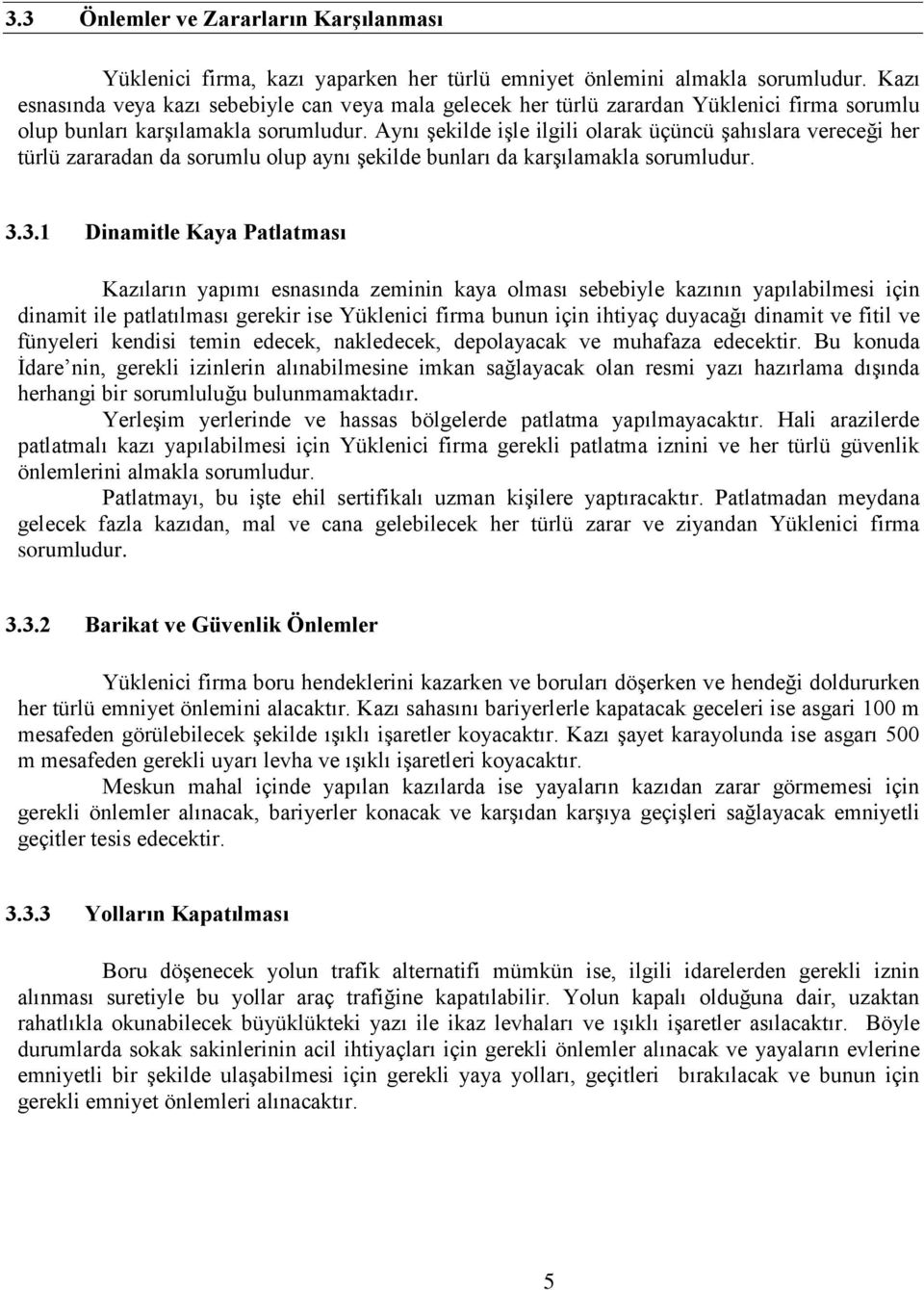 3.3 Önlemler ve Zararların Karşılanması

Yüklenici firma, kazı yaparken her türlü emniyet önlemini almakla sorumludur. Kazı esnasında veya kazı sebebiyle can veya mala gelecek her türlü zarardan Yüklenici firma sorumlu olup bunları karşılamakla sorumludur. Aynı şekilde işle ilgili olarak üçüncü şahıslara vereceği her türlü zararadan da sorumlu olup aynı şekilde bunları da karşılamakla sorumludur.

3.3.1 Dinamitle Kaya Patlatması

Kazıların yapımı esnasında zeminin kaya olması sebebiyle kazının yapılabilmesi için dinamit ile patlatılması gerekir ise Yüklenici firma bunun için ihtiyaç duyacağı dinamit ve fitil ve fünyeleri kendisi temin edecek, nakledecek, depolayacak ve muhafaza edecektir. Bu konuda İdare nin, gerekli izinlerin alınabilmesine imkan sağlayacak olan resmi yazı hazırlama dışında herhangi bir sorumluluğu bulunmamaktadır.

Yerleşim yerlerinde ve hassas bölgelerde patlatma yapılmayacaktır. Hali arazilerde patlatmalı kazı yapılabilmesi için Yüklenici firma gerekli patlatma iznini ve her türlü güvenlik önlemlerini almakla sorumludur.

Patlatmayı, bu işte ehil sertifikalı uzman kişilere yaptıracaktır. Patlatmadan meydana gelecek fazla kazıdan, mal ve cana gelebilecek her türlü zarar ve ziyandan Yüklenici firma sorumludur.

3.3.2 Barikat ve Güvenlik Önlemler

Yüklenici firma boru hendeklerini kazarken ve boruları döşerken ve hendeği doldururken her türlü emniyet önlemini alacaktır. Kazı sahasını bariyerlerle kapatacak geceleri ise asgari 100 m mesafeden görülebilecek şekilde ışıklı işaretler koyacaktır. Kazı şayet karayolunda ise asgarı 500 m mesafeden gerekli uyarı levha ve ışıklı işaretleri koyacaktır.

Meskun mahal içinde yapılan kazılarda ise yayaların kazıdan zarar görmemesi için gerekli önlemler alınacak, bariyerler konacak ve karşıdan karşıya geçişleri sağlayacak emniyetli geçitler tesis edecektir.

3.3.3 Yolların Kapatılması

Boru döşenecek yolun trafik alternatifi mümkün ise, ilgili idarelerden gerekli iznin alınması suretiyle bu yollar araç trafiğine kapatılabilir. Yolun kapalı olduğuna dair, uzaktan rahatlıkla okunabilecek büyüklükteki yazı ile ikaz levhaları ve ışıklı işaretler asılacaktır. Böyle durumlarda sokak sakinlerinin acil ihtiyaçları için gerekli önlemler alınacak ve yayaların evlerine emniyetli bir şekilde ulaşabilmesi için gerekli yaya yolları, geçitleri bırakılacak ve bunun için gerekli emniyet önlemleri alınacaktır.

5